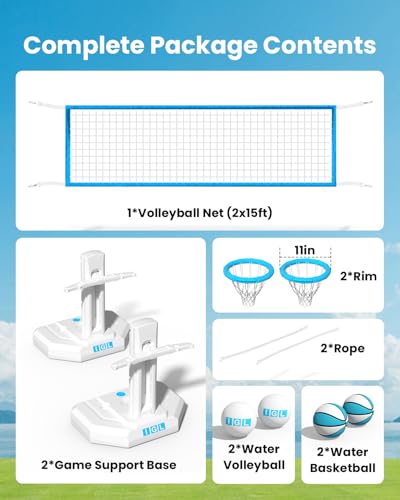 Complete Package Contents

1*Volleyball Net (2x15ft)

IGL

IGL

2*Game Support Base

11in

2*Rim

2*Rope

IGL IGL

2*Water Volleyball

2*Water Basketball